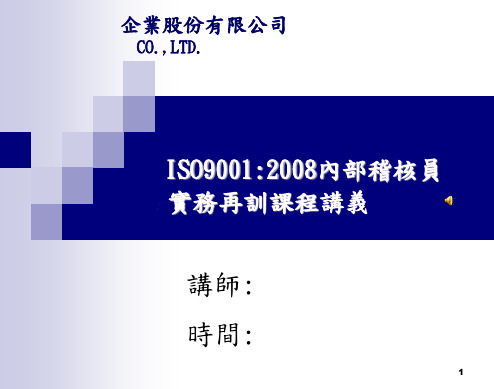 企業股份有限公司
CO.,LTD.

ISO9001:2008內部稽核員實務再訓課程講義

講師:

時間:

1